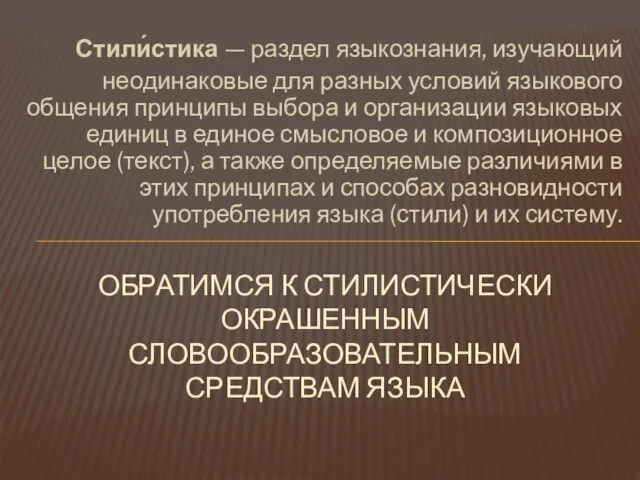 Стили́стика — раздел языкознания, изучающий неодинаковые для разных условий языкового общения принципы выбора и организации языковых единиц в единое смысловое и композиционное целое (текст), а также определяемые различиями в этих принципах и способах разновидности употребления языка (стили) и их систему.

ОБРАТИМСЯ К СТИЛИСТИЧЕСКИ ОКРАШЕННЫМ СЛОВООБРАЗОВАТЕЛЬНЫМ СРЕДСТВАМ ЯЗЫКА